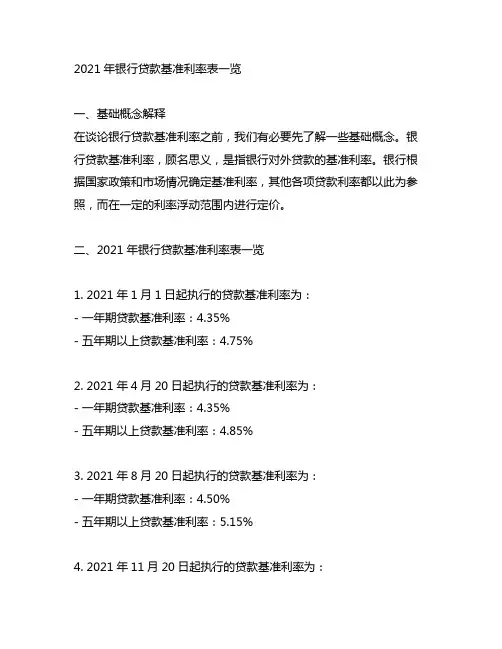 2021 年银行贷款基准利率表一览

一、基础概念解释
在谈论银行贷款基准利率之前，我们有必要先了解一些基础概念。银行贷款基准利率，顾名思义，是指银行对外贷款的基准利率。银行根据国家政策和市场情况确定基准利率，其他各项贷款利率都以此为参照，而在一定的利率浮动范围内进行定价。

二、2021 年银行贷款基准利率表一览

1. 2021 年 1 月 1 日起执行的贷款基准利率为：
- 一年期贷款基准利率：4.35%
- 五年期以上贷款基准利率：4.75%

2. 2021 年 4 月 20 日起执行的贷款基准利率为：
- 一年期贷款基准利率：4.35%
- 五年期以上贷款基准利率：4.85%

3. 2021 年 8 月 20 日起执行的贷款基准利率为：
- 一年期贷款基准利率：4.50%
- 五年期以上贷款基准利率：5.15%

4. 2021 年 11 月 20 日起执行的贷款基准利率为：